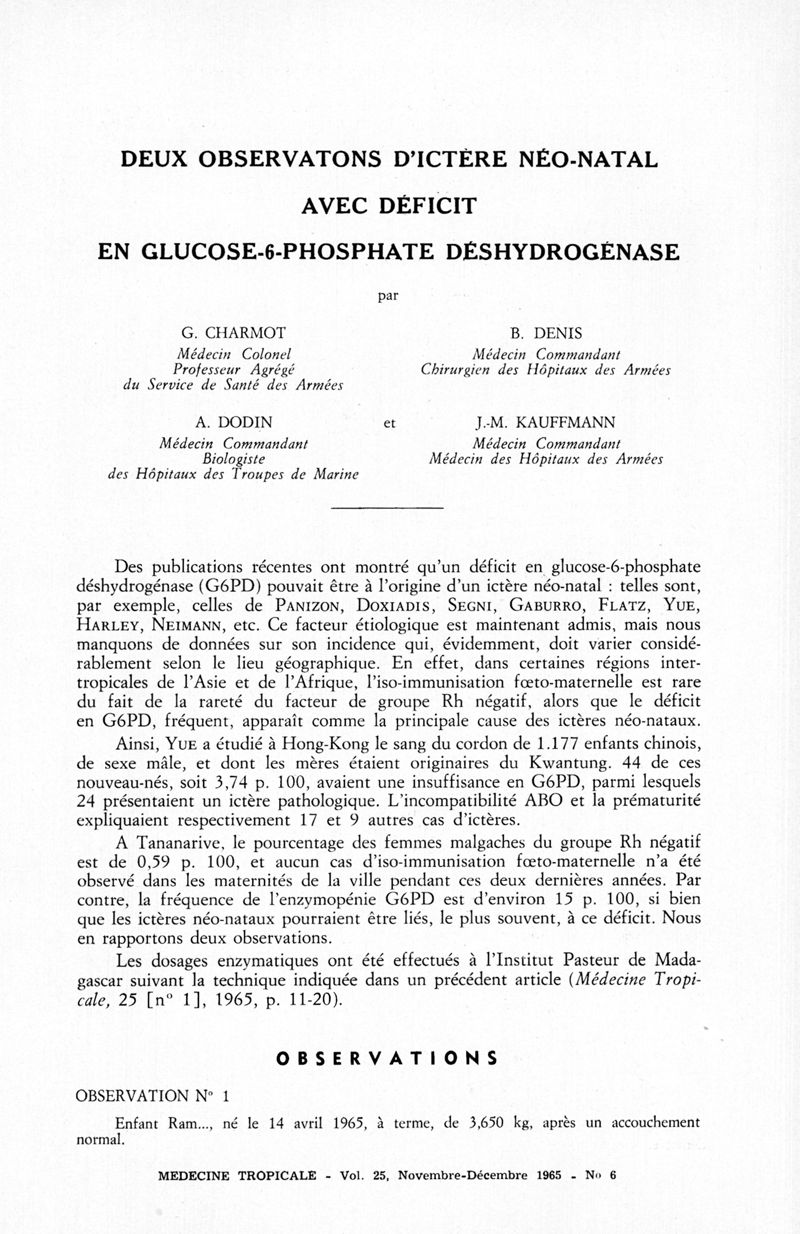 DEUX OBSERVATONS D'ICTÈRE NÉO-NATAL

AVEC DÉFICIT

EN GLUCOSE-6-PHOSPHATE DÉSHYDROGÉNASE

par

G. CHARMOT
Médecin Colonel
Professeur Agrégé
du Service de Santé des Armées

B. DENIS
Médecin Commandant
Chirurgien des Hôpitaux des Armées

A. DODIN
Médecin Commandant
Biologiste
des Hôpitaux des Troupes de Marine

et

J.-M. KAUFFMANN
Médecin Commandant
Médecin des Hôpitaux des Armées

Des publications récentes ont montré qu'un déficit en glucose-6-phosphate déshydrogénase (G6PD) pouvait être à l'origine d'un ictère néo-natal : telles sont, par exemple, celles de PANIZON, DOXIADIS, SEGNI, GABURRO, FLATZ, YUE, HARLEY, NEIMANN, etc. Ce facteur étiologique est maintenant admis, mais nous manquons de données sur son incidence qui, évidemment, doit varier considérablement selon le lieu géographique. En effet, dans certaines régions intertropicales de l'Asie et de l'Afrique, l'iso-immunisation fœto-maternelle est rare du fait de la rareté du facteur de groupe Rh négatif, alors que le déficit en G6PD, fréquent, apparaît comme la principale cause des ictères néo-nataux.

Ainsi, YUE a étudié à Hong-Kong le sang du cordon de 1.177 enfants chinois, de sexe mâle, et dont les mères étaient originaires du Kwantung. 44 de ces nouveau-nés, soit 3,74 p. 100, avaient une insuffisance en G6PD, parmi lesquels 24 présentaient un ictère pathologique. L'incompatibilité ABO et la prématurité expliquaient respectivement 17 et 9 autres cas d'ictères.

A Tananarive, le pourcentage des femmes malgaches du groupe Rh négatif est de 0,59 p. 100, et aucun cas d'iso-immunisation fœto-maternelle n'a été observé dans les maternités de la ville pendant ces deux dernières années. Par contre, la fréquence de l'enzymopénie G6PD est d'environ 15 p. 100, si bien que les ictères néo-nataux pourraient être liés, le plus souvent, à ce déficit. Nous en rapportons deux observations.

Les dosages enzymatiques ont été effectués à l'Institut Pasteur de Madagascar suivant la technique indiquée dans un précédent article (Médecine Tropicale, 25 [n° 1], 1965, p. 11-20).

OBSERVATIONS

OBSERVATION N° 1

Enfant Ram..., né le 14 avril 1965, à terme, de 3,650 kg, après un accouchement normal.

MEDECINE TROPICALE - Vol. 25, Novembre-Décembre 1965 - N° 6